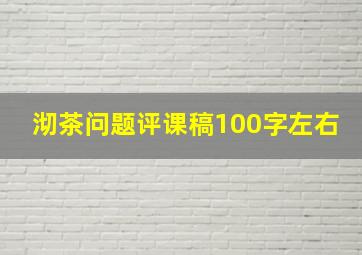 沏茶问题评课稿100字左右